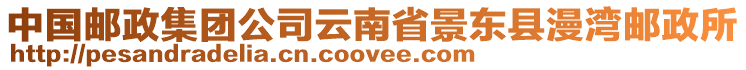 中国邮政集团公司云南省景东县漫湾邮政所
http://pesandradelia.cn.coovee.com